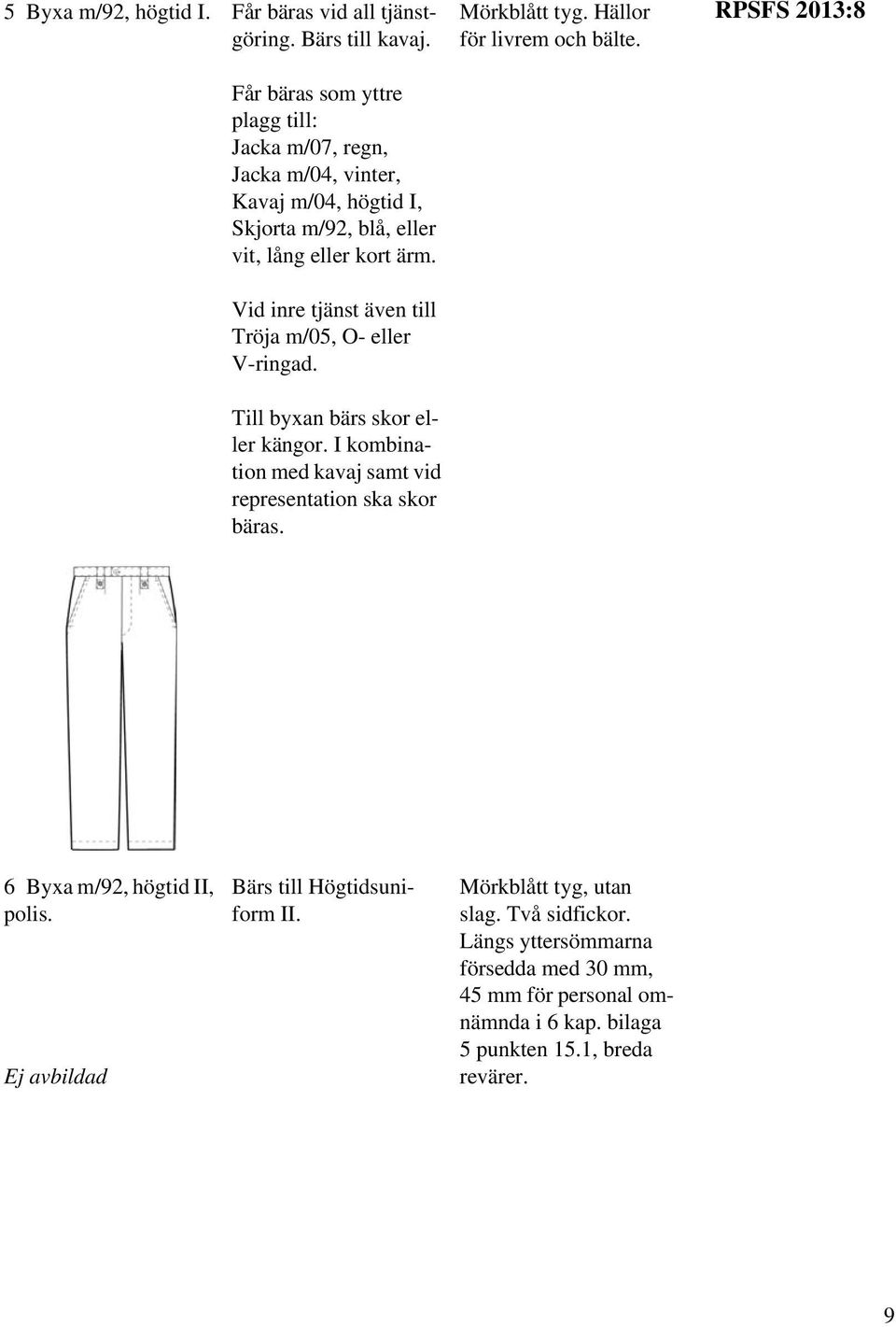 RPSFS 2013:8

5 Byxa m/92, högtid I.

Får bäras vid all tjänstgöring. Bärs till kavaj.

Får bäras som yttre plagg till: Jacka m/07, regn, Jacka m/04, vinter, Kavaj m/04, högtid I, Skjorta m/92, blå, eller vit, lång eller kort ärm.

Vid inre tjänst även till Tröja m/05, O- eller V-ringad.

Till byxan bärs skor eller kängor. I kombination med kavaj samt vid representation ska skor bäras.

Mörkblått tyg. Hällor för livrem och bälte.

6 Byxa m/92, högtid II, polis.

Ej avbildad

Bärs till Högtidsuniform II.

Mörkblått tyg, utan slag. Två sidfickor. Längs yttersömmarna försedda med 30 mm, 45 mm för personal omnämnda i 6 kap. bilaga 5 punkten 15.1, breda revärer.

9